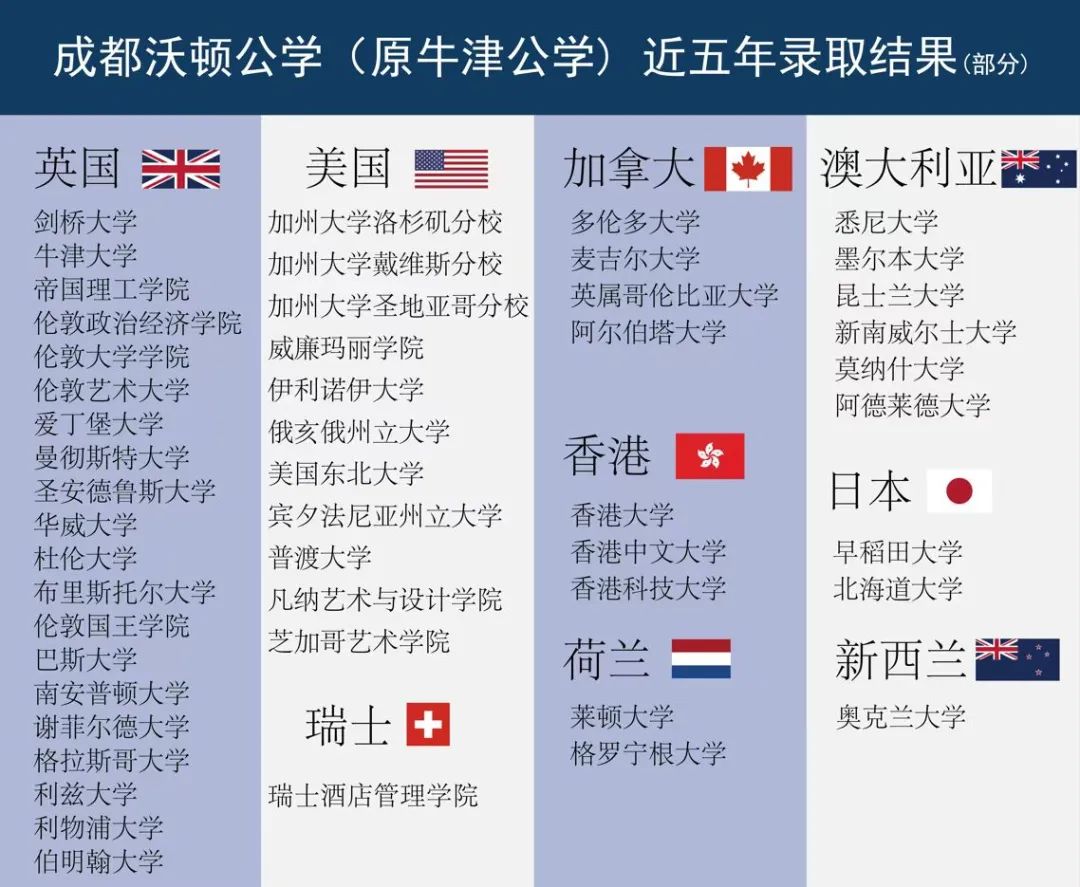 成都沃顿公学（原牛津公学）近五年录取结果(部分)

英国
剑桥大学
牛津大学
帝国理工学院
伦敦政治经济学院
伦敦大学学院
伦敦艺术大学
爱丁堡大学
曼彻斯特大学
圣安德鲁斯大学
华威大学
杜伦大学
布里斯托尔大学
伦敦国王学院
巴斯大学
南安普顿大学
谢菲尔德大学
格拉斯哥大学
利兹大学
利物浦大学
伯明翰大学

美国
加州大学洛杉矶分校
加州大学戴维斯分校
加州大学圣地亚哥分校
威廉玛丽学院
伊利诺伊大学
俄亥俄州立大学
美国东北大学
宾夕法尼亚州立大学
普渡大学
凡纳艺术与设计学院
芝加哥艺术学院

瑞士
瑞士酒店管理学院

加拿大
多伦多大学
麦吉尔大学
英属哥伦比亚大学
阿尔伯塔大学

香港
香港大学
香港中文大学
香港科技大学

荷兰
莱顿大学
格罗宁根大学

澳大利亚
悉尼大学
墨尔本大学
昆士兰大学
新南威尔士大学
莫纳什大学
阿德莱德大学

日本
早稻田大学
北海道大学

新西兰
奥克兰大学